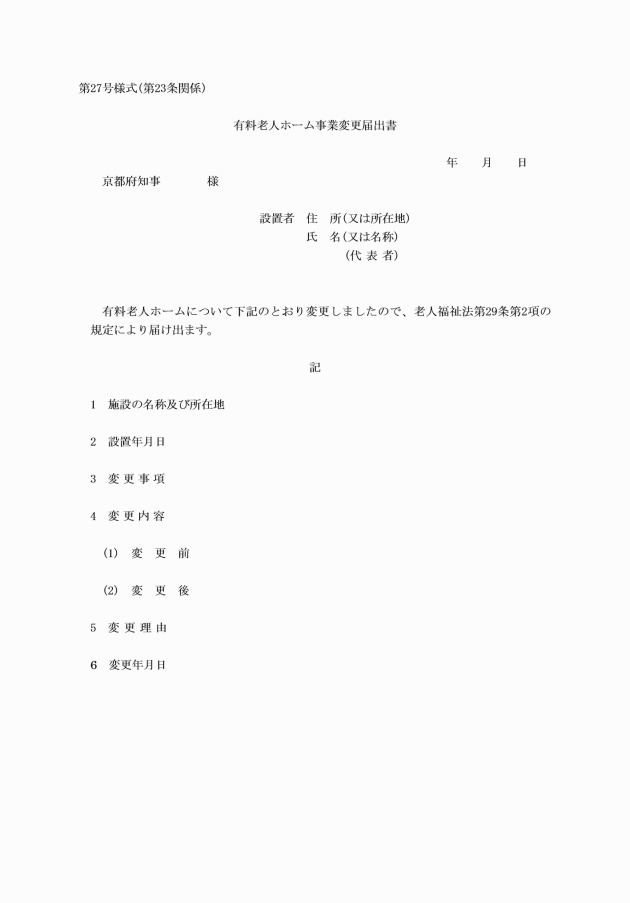 第27号様式(第23条関係)

有料老人ホーム事業変更届出書

年　　月　　日

京都府知事　　　　様

設置者　住　所(又は所在地)
氏　名(又は名称)
(代 表 者)

有料老人ホームについて下記のとおり変更しましたので、老人福祉法第29条第2項の規定により届け出ます。

記

1　施設の名称及び所在地

2　設置年月日

3　変 更 事 項

4　変 更 内 容

(1)　変　更　前

(2)　変　更　後

5　変 更 理 由

6　変更年月日